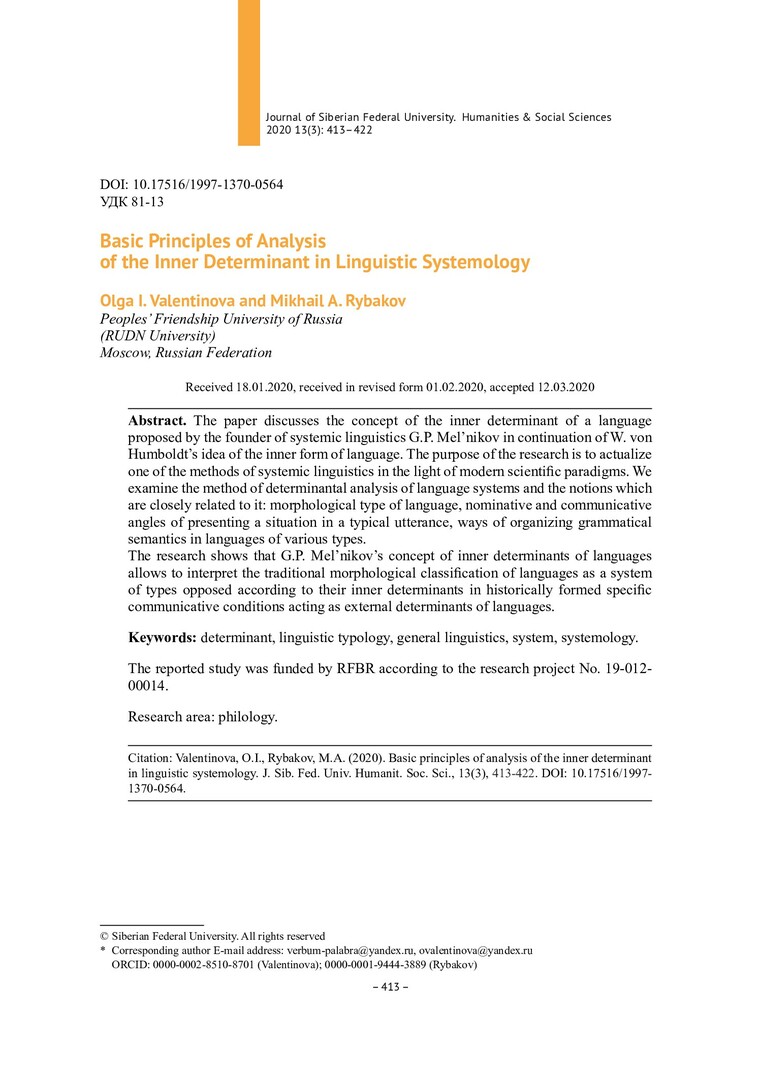 Journal of Siberian Federal University. Humanities & Social Sciences
2020 13(3): 413–422

DOI: 10.17516/1997-1370-0564
УДК 81-13

Basic Principles of Analysis
of the Inner Determinant in Linguistic Systemology

Olga I. Valentinova and Mikhail A. Rybakov
Peoples' Friendship University of Russia
(RUDN University)
Moscow, Russian Federation

Received 18.01.2020, received in revised form 01.02.2020, accepted 12.03.2020

Abstract. The paper discusses the concept of the inner determinant of a language proposed by the founder of systemic linguistics G.P. Mel'nikov in continuation of W. von Humboldt's idea of the inner form of language. The purpose of the research is to actualize one of the methods of systemic linguistics in the light of modern scientific paradigms. We examine the method of determinantal analysis of language systems and the notions which are closely related to it: morphological type of language, nominative and communicative angles of presenting a situation in a typical utterance, ways of organizing grammatical semantics in languages of various types.
The research shows that G.P. Mel'nikov's concept of inner determinants of languages allows to interpret the traditional morphological classification of languages as a system of types opposed according to their inner determinants in historically formed specific communicative conditions acting as external determinants of languages.

Keywords: determinant, linguistic typology, general linguistics, system, systemology.

The reported study was funded by RFBR according to the research project No. 19-012-00014.

Research area: philology.

Citation: Valentinova, O.I., Rybakov, M.A. (2020). Basic principles of analysis of the inner determinant in linguistic systemology. J. Sib. Fed. Univ. Humanit. Soc. Sci., 13(3), 413-422. DOI: 10.17516/1997-1370-0564.

© Siberian Federal University. All rights reserved
* Corresponding author E-mail address: verbum-palabra@yandex.ru, ovalentinova@yandex.ru
ORCID: 0000-0002-8510-8701 (Valentinova); 0000-0001-9444-3889 (Rybakov)

– 413 –